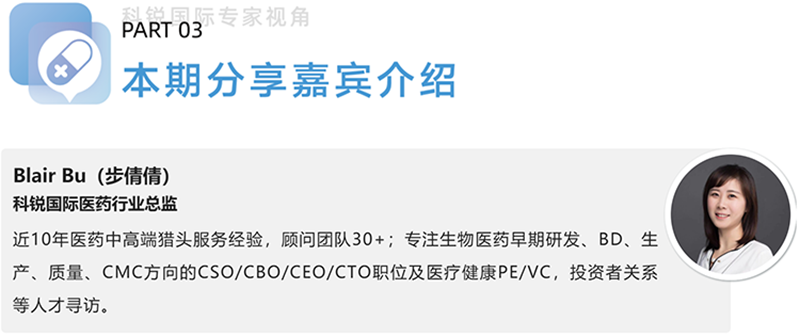 科锐国际专家视角
PART 03
本期分享嘉宾介绍

Blair Bu（步倩倩）
科锐国际医药行业总监
近10年医药中高端猎头服务经验，顾问团队30+；专注生物医药早期研发、BD、生产、质量、CMC方向的CSO/CBO/CEO/CTO职位及医疗健康PE/VC，投资者关系等人才寻访。